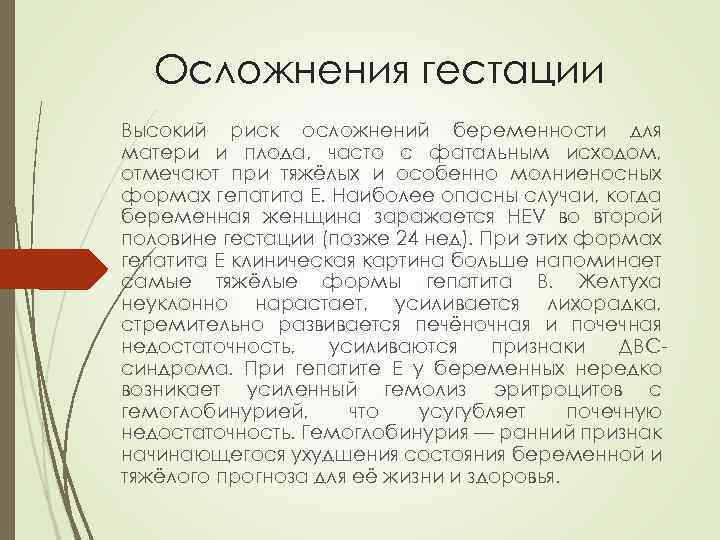 Осложнения гестации

Высокий риск осложнений беременности для матери и плода, часто с фатальным исходом, отмечают при тяжёлых и особенно молниеносных формах гепатита Е. Наиболее опасны случаи, когда беременная женщина заражается HEV во второй половине гестации (позже 24 нед). При этих формах гепатита Е клиническая картина больше напоминает самые тяжёлые формы гепатита В. Желтуха неуклонно нарастает, усиливается лихорадка, стремительно развивается печёночная и почечная недостаточность, усиливаются признаки ДВС-синдрома. При гепатите Е у беременных нередко возникает усиленный гемолиз эритроцитов с гемоглобинурией, что усугубляет почечную недостаточность. Гемоглобинурия — ранний признак начинающегося ухудшения состояния беременной и тяжёлого прогноза для её жизни и здоровья.